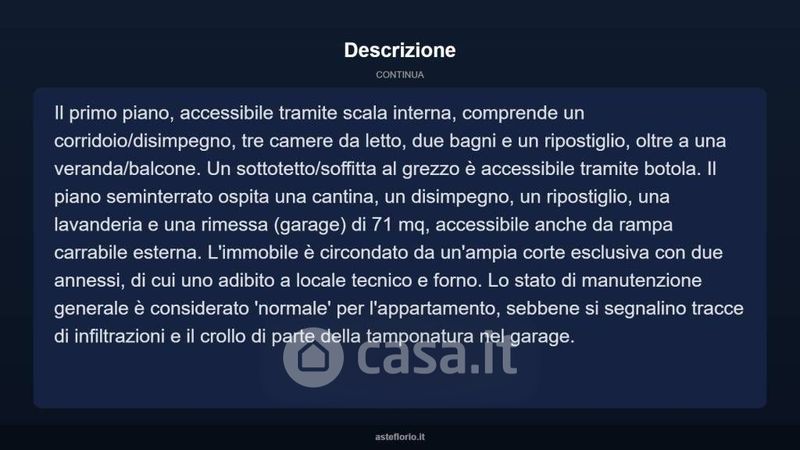 Descrizione

CONTINUA

Il primo piano, accessibile tramite scala interna, comprende un corridoio/disimpegno, tre camere da letto, due bagni e un ripostiglio, oltre a una veranda/balcone. Un sottotetto/soffitta al grezzo è accessibile tramite botola. Il piano seminterrato ospita una cantina, un disimpegno, un ripostiglio, una lavanderia e una rimessa (garage) di 71 mq, accessibile anche da rampa carrabile esterna. L'immobile è circondato da un'ampia corte esclusiva con due annessi, di cui uno adibito a locale tecnico e forno. Lo stato di manutenzione generale è considerato 'normale' per l'appartamento, sebbene si segnalino tracce di infiltrazioni e il crollo di parte della tamponatura nel garage.

casa.it

asteflorio.it